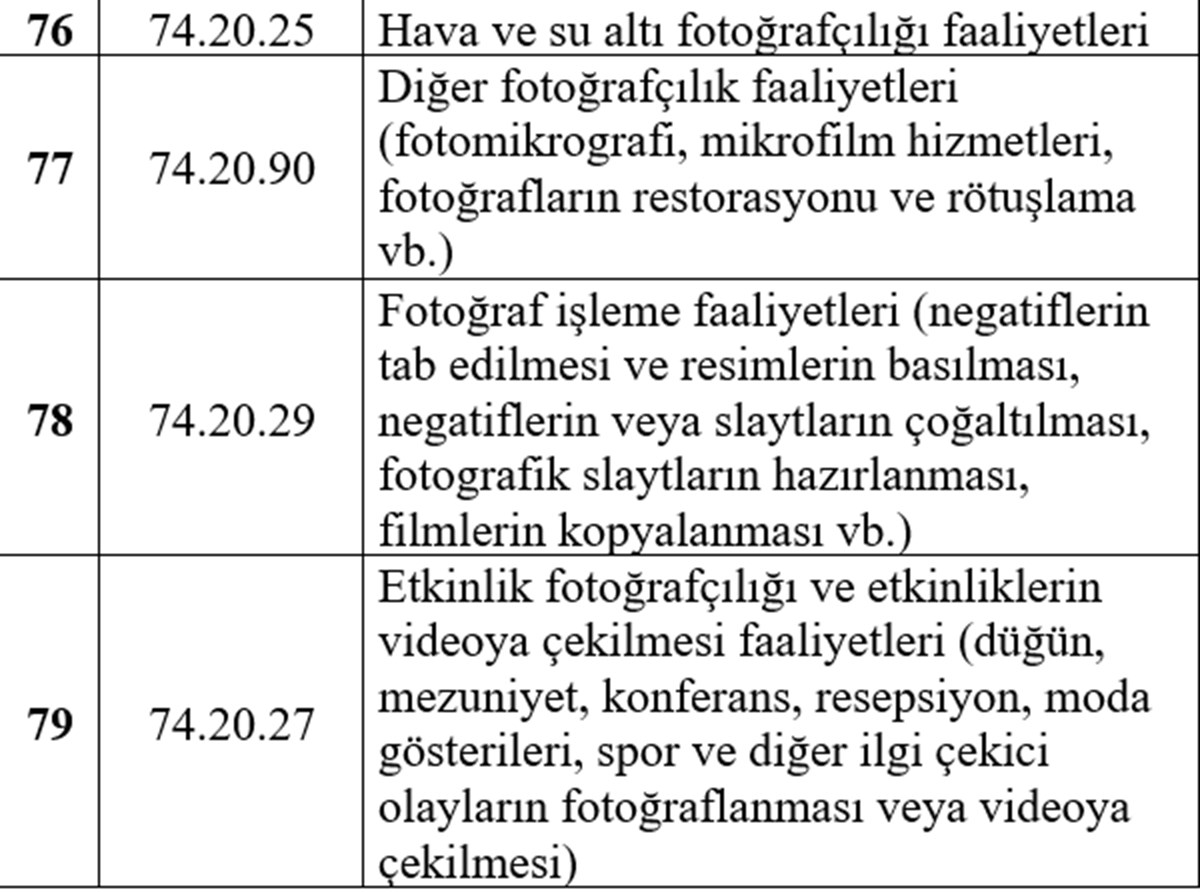 | 76 | 74.20.25 | Hava ve su altı fotoğrafçılığı faaliyetleri |
|---|---|---|
| 77 | 74.20.90 | Diğer fotoğrafçılık faaliyetleri (fotomikrografi, mikrofilm hizmetleri, fotoğrafların restorasyonu ve rötuşlama vb.) |
| 78 | 74.20.29 | Fotoğraf işleme faaliyetleri (negatiflerin tab edilmesi ve resimlerin basılması, negatiflerin veya slaytların çoğaltılması, fotografik slaytların hazırlanması, filmlerin kopyalanması vb.) |
| 79 | 74.20.27 | Etkinlik fotoğrafçılığı ve etkinliklerin videoya çekilmesi faaliyetleri (düğün, mezuniyet, konferans, resepsiyon, moda gösterileri, spor ve diğer ilgi çekici olayların fotoğraflanması veya videoya çekilmesi) |